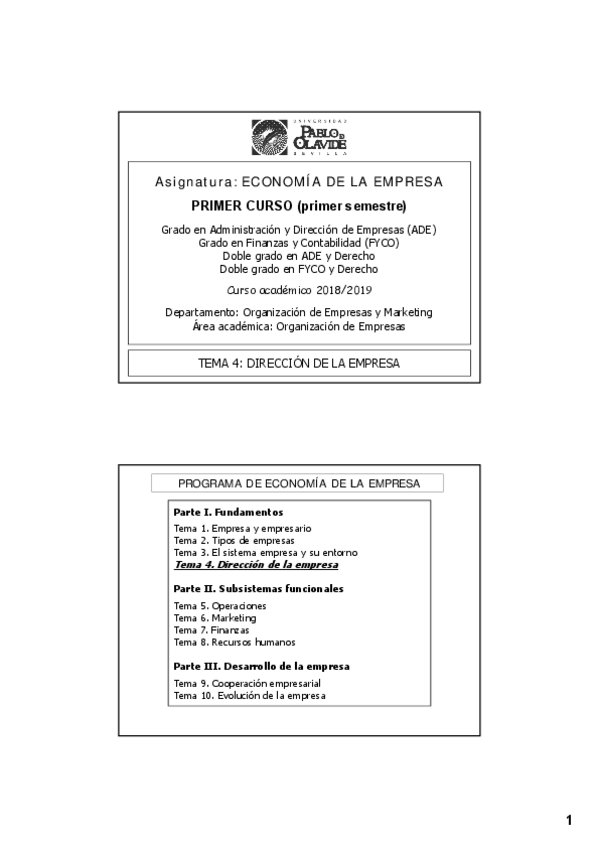 UNIVERSIDAD
PABLO DE OLAVIDE
SEVILLA

Asignatura: ECONOMÍA DE LA EMPRESA

PRIMER CURSO (primer semestre)

Grado en Administración y Dirección de Empresas (ADE)
Grado en Finanzas y Contabilidad (FYCO)
Doble grado en ADE y Derecho
Doble grado en FYCO y Derecho

Curso académico 2018/2019

Departamento: Organización de Empresas y Marketing
Área académica: Organización de Empresas

TEMA 4: DIRECCIÓN DE LA EMPRESA

PROGRAMA DE ECONOMÍA DE LA EMPRESA

Parte I. Fundamentos
Tema 1. Empresa y empresario
Tema 2. Tipos de empresas
Tema 3. El sistema empresa y su entorno
Tema 4. Dirección de la empresa

Parte II. Subsistemas funcionales
Tema 5. Operaciones
Tema 6. Marketing
Tema 7. Finanzas
Tema 8. Recursos humanos

Parte III. Desarrollo de la empresa
Tema 9. Cooperación empresarial
Tema 10. Evolución de la empresa

1